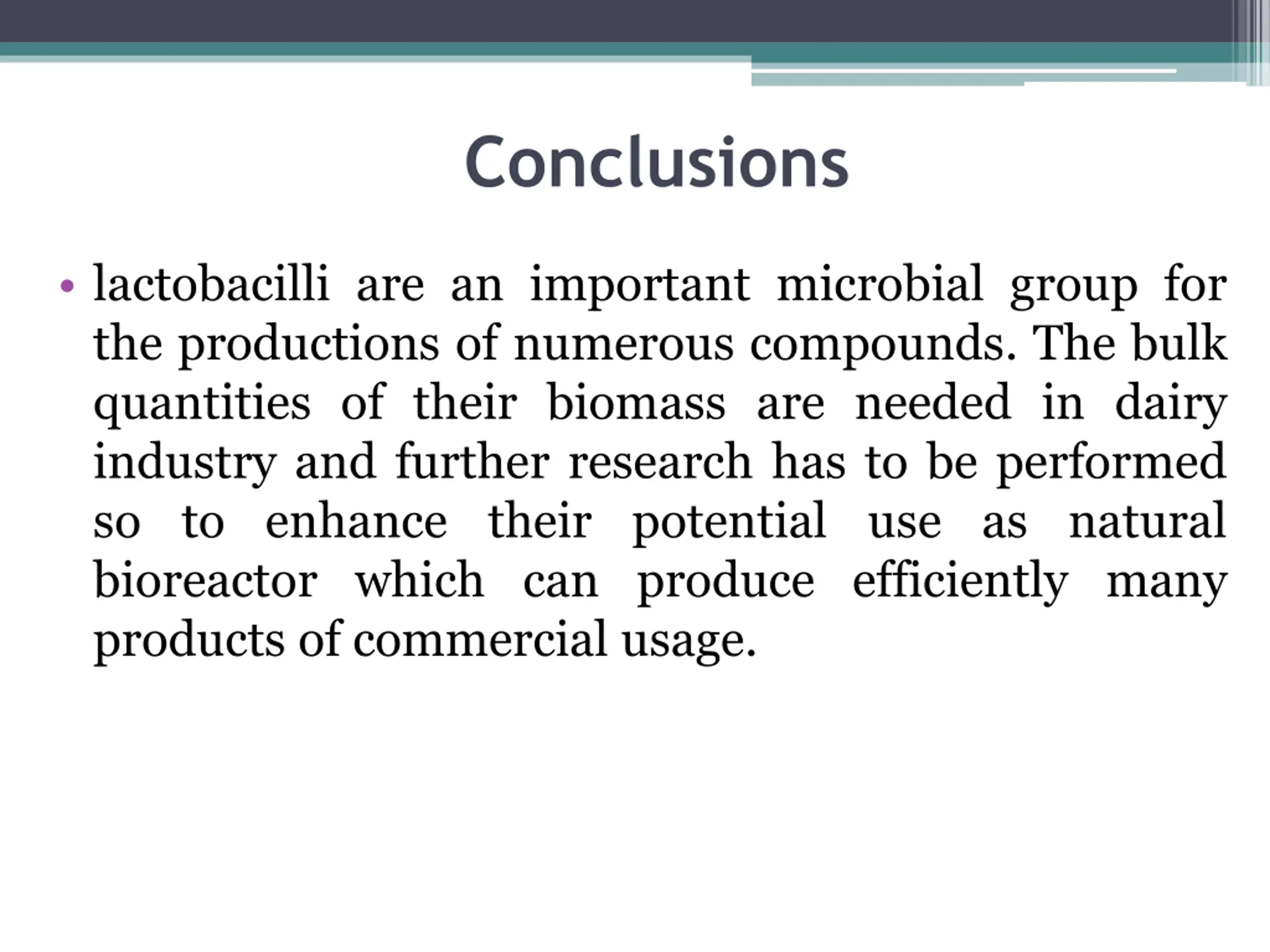 Conclusions

• lactobacilli are an important microbial group for the productions of numerous compounds. The bulk quantities of their biomass are needed in dairy industry and further research has to be performed so to enhance their potential use as natural bioreactor which can produce efficiently many products of commercial usage.